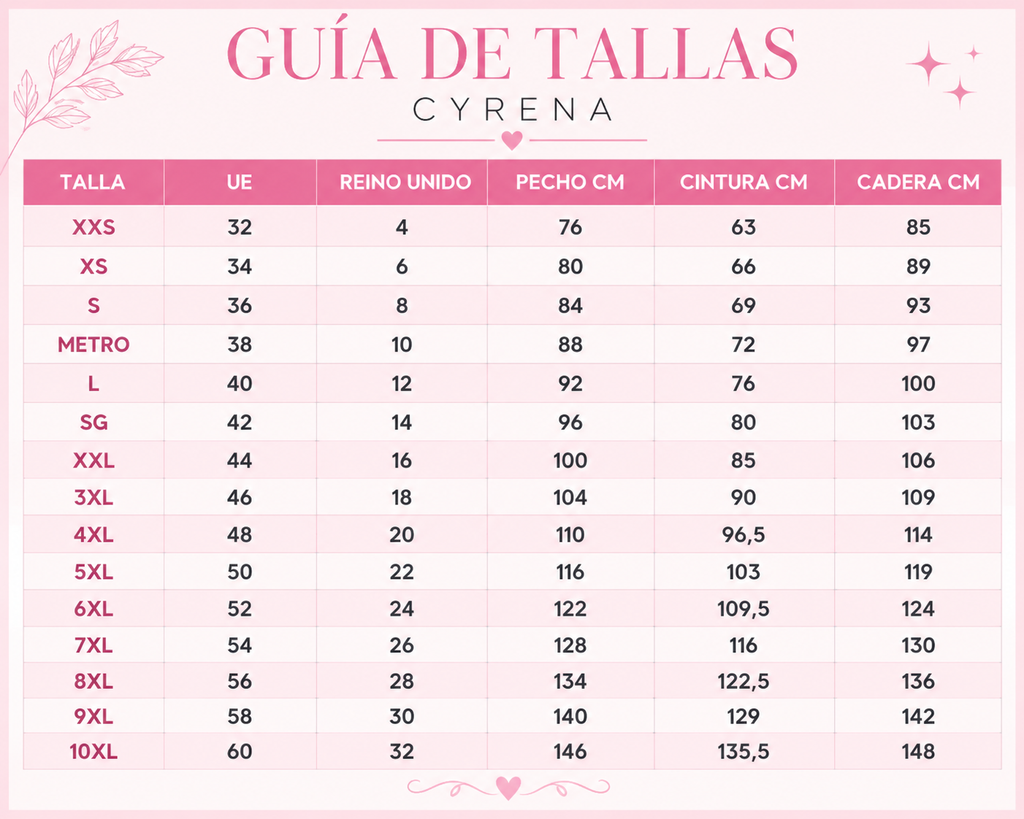 GUÍA DE TALLAS
CYRENA

| TALLA | UE | REINO UNIDO | PECHO CM | CINTURA CM | CADERA CM |
|---|---|---|---|---|---|
| XXS | 32 | 4 | 76 | 63 | 85 |
| XS | 34 | 6 | 80 | 66 | 89 |
| S | 36 | 8 | 84 | 69 | 93 |
| METRO | 38 | 10 | 88 | 72 | 97 |
| L | 40 | 12 | 92 | 76 | 100 |
| SG | 42 | 14 | 96 | 80 | 103 |
| XXL | 44 | 16 | 100 | 85 | 106 |
| 3XL | 46 | 18 | 104 | 90 | 109 |
| 4XL | 48 | 20 | 110 | 96,5 | 114 |
| 5XL | 50 | 22 | 116 | 103 | 119 |
| 6XL | 52 | 24 | 122 | 109,5 | 124 |
| 7XL | 54 | 26 | 128 | 116 | 130 |
| 8XL | 56 | 28 | 134 | 122,5 | 136 |
| 9XL | 58 | 30 | 140 | 129 | 142 |
| 10XL | 60 | 32 | 146 | 135,5 | 148 |